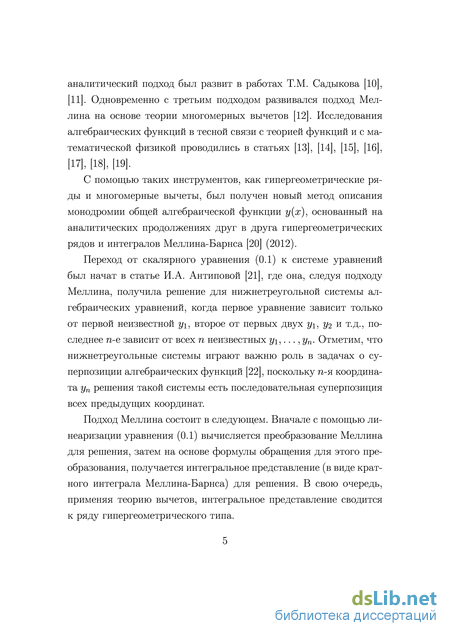 аналитический подход был развит в работах Т.М. Садыкова [10], [11]. Одновременно с третьим подходом развивался подход Меллина на основе теории многомерных вычетов [12]. Исследования алгебраических функций в тесной связи с теорией функций и с математической физикой проводились в статьях [13], [14], [15], [16], [17], [18], [19].

С помощью таких инструментов, как гипергеометрические ряды и многомерные вычеты, был получен новый метод описания монодромии общей алгебраической функции $y(x)$, основанный на аналитических продолжениях друг в друга гипергеометрических рядов и интегралов Меллина-Барнса [20] (2012).

Переход от скалярного уравнения (0.1) к системе уравнений был начат в статье И.А. Антиповой [21], где она, следуя подходу Меллина, получила решение для нижнетреугольной системы алгебраических уравнений, когда первое уравнение зависит только от первой неизвестной $y_1$, второе от первых двух $y_1$, $y_2$ и т.д., последнее $n$-е зависит от всех $n$ неизвестных $y_1, \ldots, y_n$. Отметим, что нижнетреугольные системы играют важню роль в задачах о суперпозиции алгебраических функций [22], поскольку $n$-я координата $y_n$ решения такой системы есть последовательная суперпозиция всех предыдущих координат.

Подход Меллина состоит в следующем. Вначале с помощью линеаризации уравнения (0.1) вычисляется преобразование Меллина для решения, затем на основе формулы обращения для этого преобразования, получается интегральное представление (в виде кратного интеграла Меллина-Барнса) для решения. В свою очередь, применяя теорию вычетов, интегральное представление сводится к ряду гипергеометрического типа.

5

dsLib.net
библиотека диссертаций